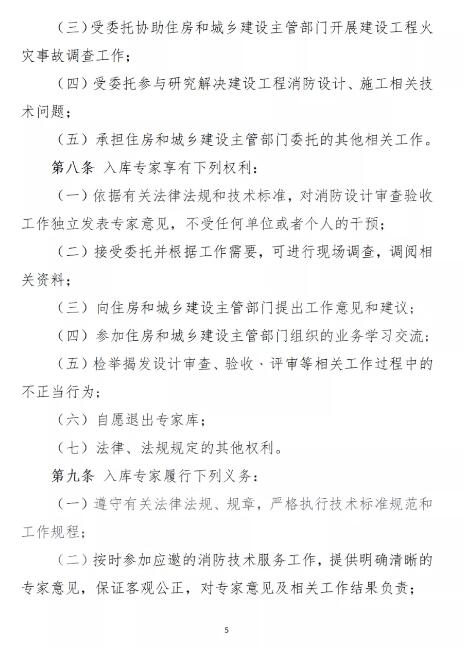 （三）受委托协助住房和城乡建设主管部门开展建设工程火灾事故调查工作；

（四）受委托参与研究解决建设工程消防设计、施工相关技术问题；

（五）承担住房和城乡建设主管部门委托的其他相关工作。

第八条 入库专家享有下列权利：

（一）依据有关法律法规和技术标准，对消防设计审查验收工作独立发表专家意见，不受任何单位或者个人的干预；

（二）接受委托并根据工作需要，可进行现场调查，调阅相关资料；

（三）向住房和城乡建设主管部门提出工作意见和建议；

（四）参加住房和城乡建设主管部门组织的业务学习交流；

（五）检举揭发设计审查、验收、评审等相关工作过程中的不正当行为；

（六）自愿退出专家库；

（七）法律、法规规定的其他权利。

第九条 入库专家履行下列义务：

（一）遵守有关法律法规、规章，严格执行技术标准规范和工作规程；

（二）按时参加应邀的消防技术服务工作，提供明确清晰的专家意见，保证客观公正，对专家意见及相关工作结果负责；

5